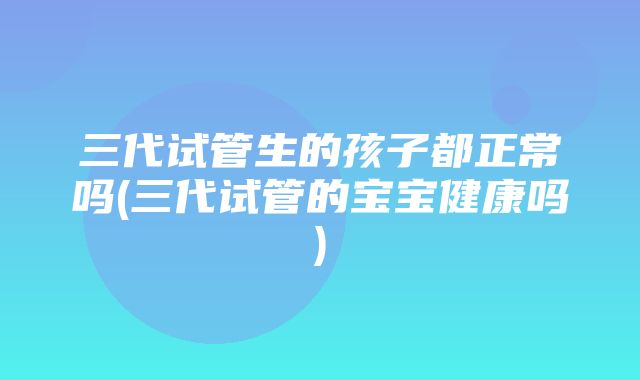 三代试管生的孩子都正常吗(三代试管的宝宝健康吗)